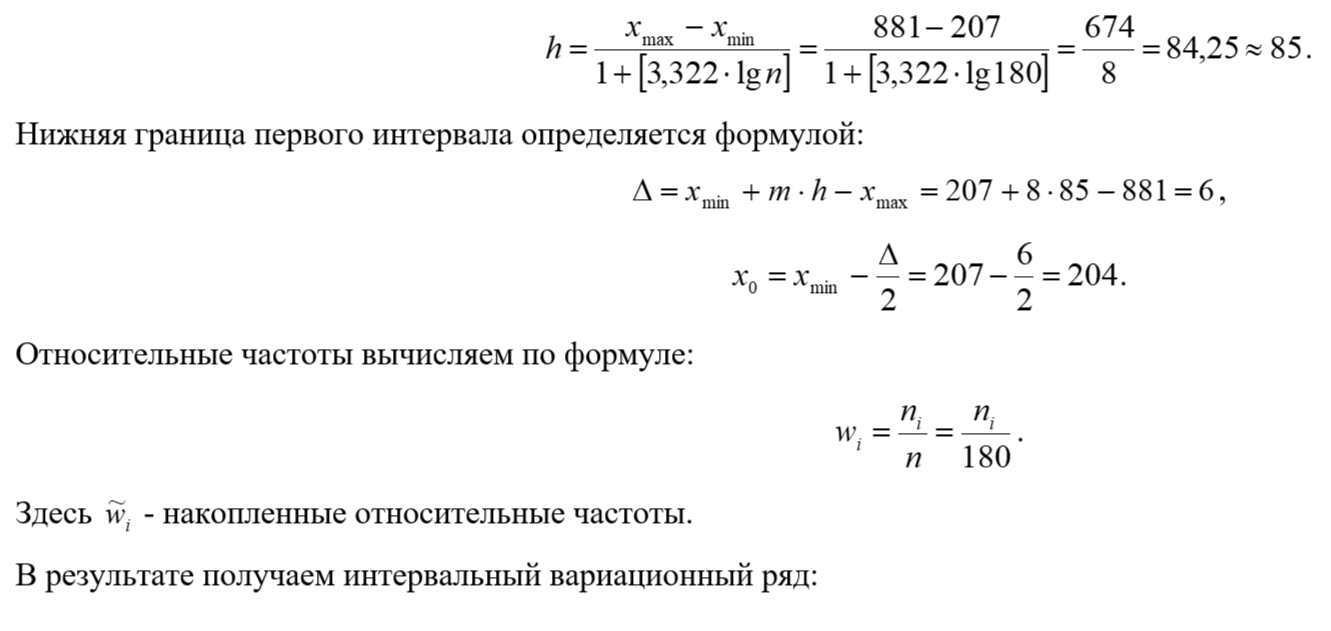 $h = \frac{x_{\max} - x_{\min}}{1 + [3,322 \cdot \lg n]} = \frac{881 - 207}{1 + [3,322 \cdot \lg 180]} = \frac{674}{8} = 84,25 \approx 85.$

Нижняя граница первого интервала определяется формулой:

$\Delta = x_{\min} + m \cdot h - x_{\max} = 207 + 8 \cdot 85 - 881 = 6,$

$x_0 = x_{\min} - \frac{\Delta}{2} = 207 - \frac{6}{2} = 204.$

Относительные частоты вычисляем по формуле:

$w_i = \frac{n_i}{n} = \frac{n_i}{180}.$

Здесь $\widetilde{w}_i$ - накопленные относительные частоты.

В результате получаем интервальный вариационный ряд: